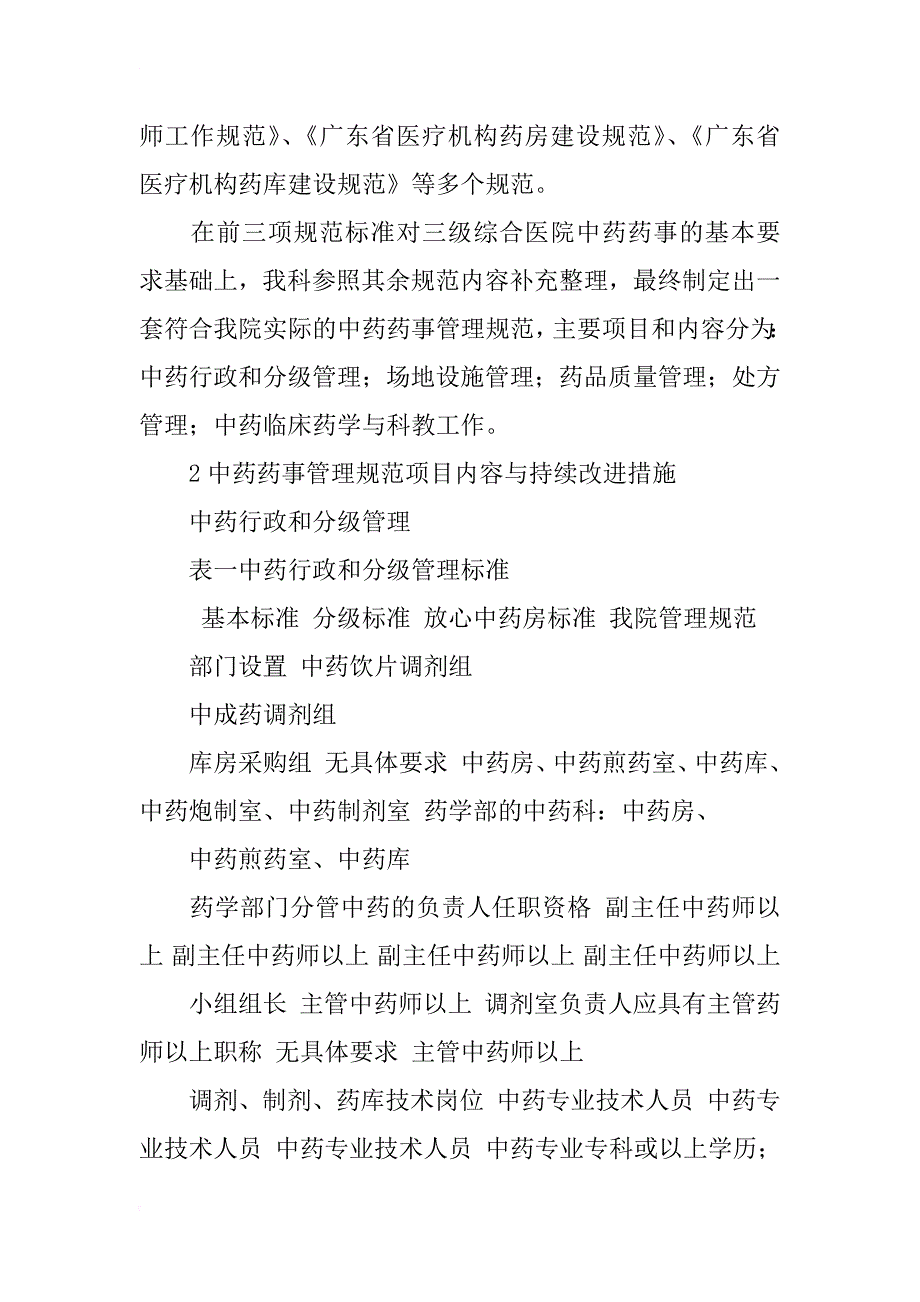 师工作规范》、《广东省医疗机构药房建设规范》、《广东省医疗机构药库建设规范》等多个规范。

在前三项规范标准对三级综合医院中药药事的基本要求基础上，我科参照其余规范内容补充整理，最终制定出一套符合我院实际的中药药事管理规范，主要项目和内容分为:中药行政和分级管理；场地设施管理；药品质量管理；处方管理；中药临床药学与科教工作。

2 中药药事管理规范项目内容与持续改进措施

中药行政和分级管理

表一中药行政和分级管理标准

基本标准 分级标准 放心中药房标准 我院管理规范

部门设置 中药饮片调剂组

中成药调剂组

库房采购组 无具体要求 中药房、中药煎药室、中药库、中药炮制室、中药制剂室 药学部的中药科：中药房、

中药煎药室、中药库

药学部门分管中药的负责人任职资格 副主任中药师以上 副主任中药师以上 副主任中药师以上 副主任中药师以上

小组组长 主管中药师以上 调剂室负责人应具有主管药师以上职称 无具体要求 主管中药师以上

调剂、制剂、药库技术岗位 中药专业技术人员 中药专业技术人员 中药专业技术人员 中药专业专科或以上学历；